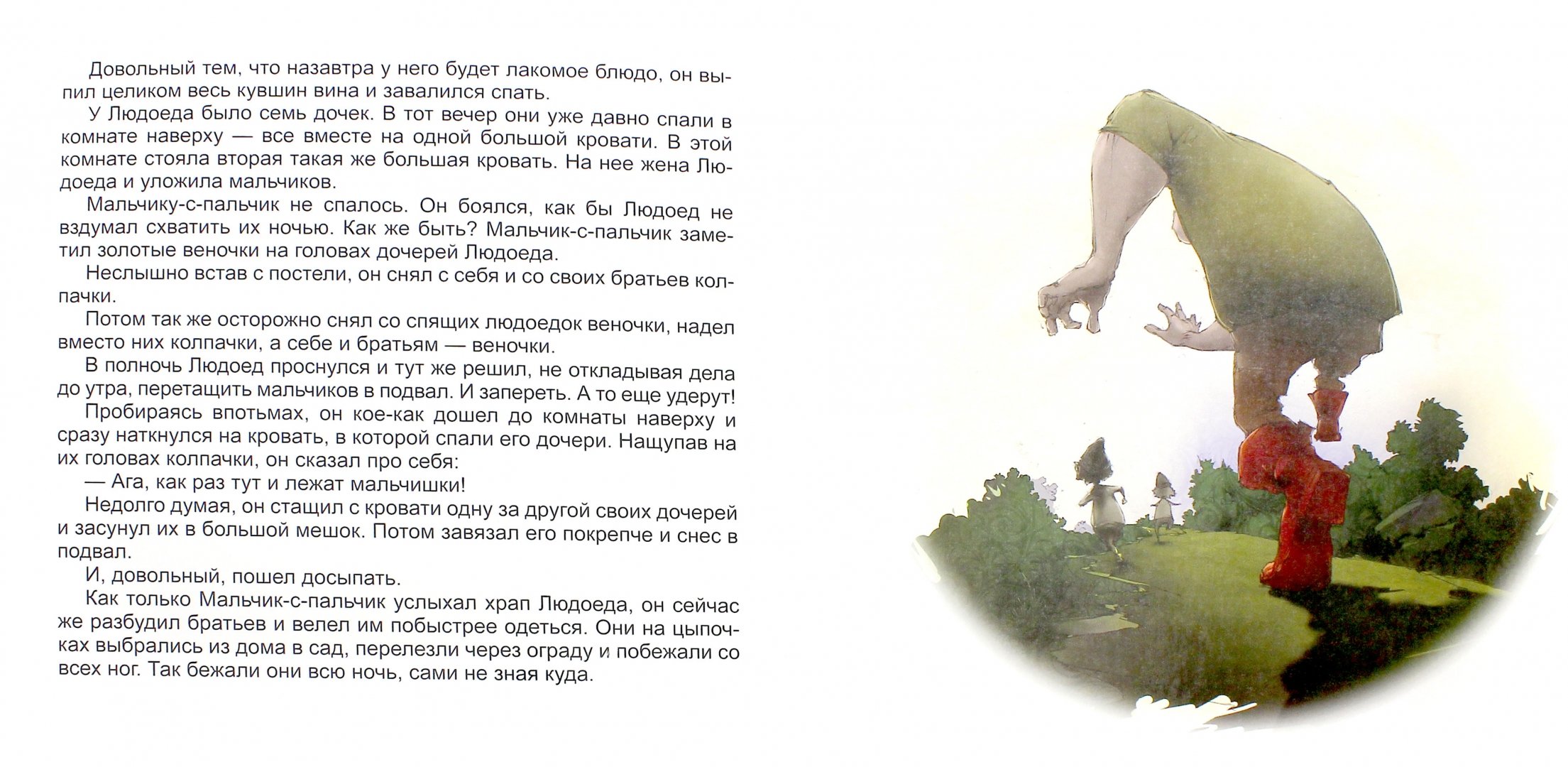 Довольный тем, что назавтра у него будет лакомое блюдо, он выпил целиком весь кувшин вина и завалился спать.

У Людоеда было семь дочек. В тот вечер они уже давно спали в комнате наверху — все вместе на одной большой кровати. В этой комнате стояла вторая такая же большая кровать. На нее жена Людоеда и уложила мальчиков.

Мальчику-с-пальчик не спалось. Он боялся, как бы Людоед не вздумал схватить их ночью. Как же быть? Мальчик-с-пальчик заметил золотые веночки на головах дочерей Людоеда.

Неслышно встав с постели, он снял с себя и со своих братьев колпачки.

Потом так же осторожно снял со спящих людоедок веночки, надел вместо них колпачки, а себе и братьям — веночки.

В полночь Людоед проснулся и тут же решил, не откладывая дела до утра, перетащить мальчиков в подвал. И запереть. А то еще удерут!

Пробираясь впотьмах, он кое-как дошел до комнаты наверху и сразу наткнулся на кровать, в которой спали его дочери. Нащупав на их головах колпачки, он сказал про себя:

— Ага, как раз тут и лежат мальчишки!

Недолго думая, он стащил с кровати одну за другой своих дочерей и засунул их в большой мешок. Потом завязал его покрепче и снес в подвал.

И, довольный, пошел досыпать.

Как только Мальчик-с-пальчик услыхал храп Людоеда, он сейчас же разбудил братьев и велел им побыстрее одеться. Они на цыпочках выбрались из дома в сад, перелезли через ограду и побежали со всех ног. Так бежали они всю ночь, сами не зная куда.